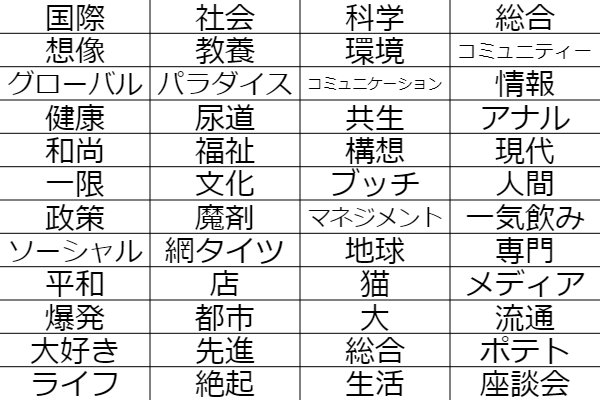 | 国際 | 社会 | 科学 | 総合 |
|---|---|---|---|
| 想像 | 教養 | 環境 | コミュニティー |
| グローバル | パラダイス | コミュニケーション | 情報 |
| 健康 | 尿道 | 共生 | アナル |
| 和尚 | 福祉 | 構想 | 現代 |
| 一限 | 文化 | ブッチ | 人間 |
| 政策 | 魔剤 | マネジメント | 一気飲み |
| ソーシャル | 網タイツ | 地球 | 専門 |
| 平和 | 店 | 猫 | メディア |
| 爆発 | 都市 | 大 | 流通 |
| 大好き | 先進 | 総合 | ポテト |
| ライフ | 絶起 | 生活 | 座談会 |